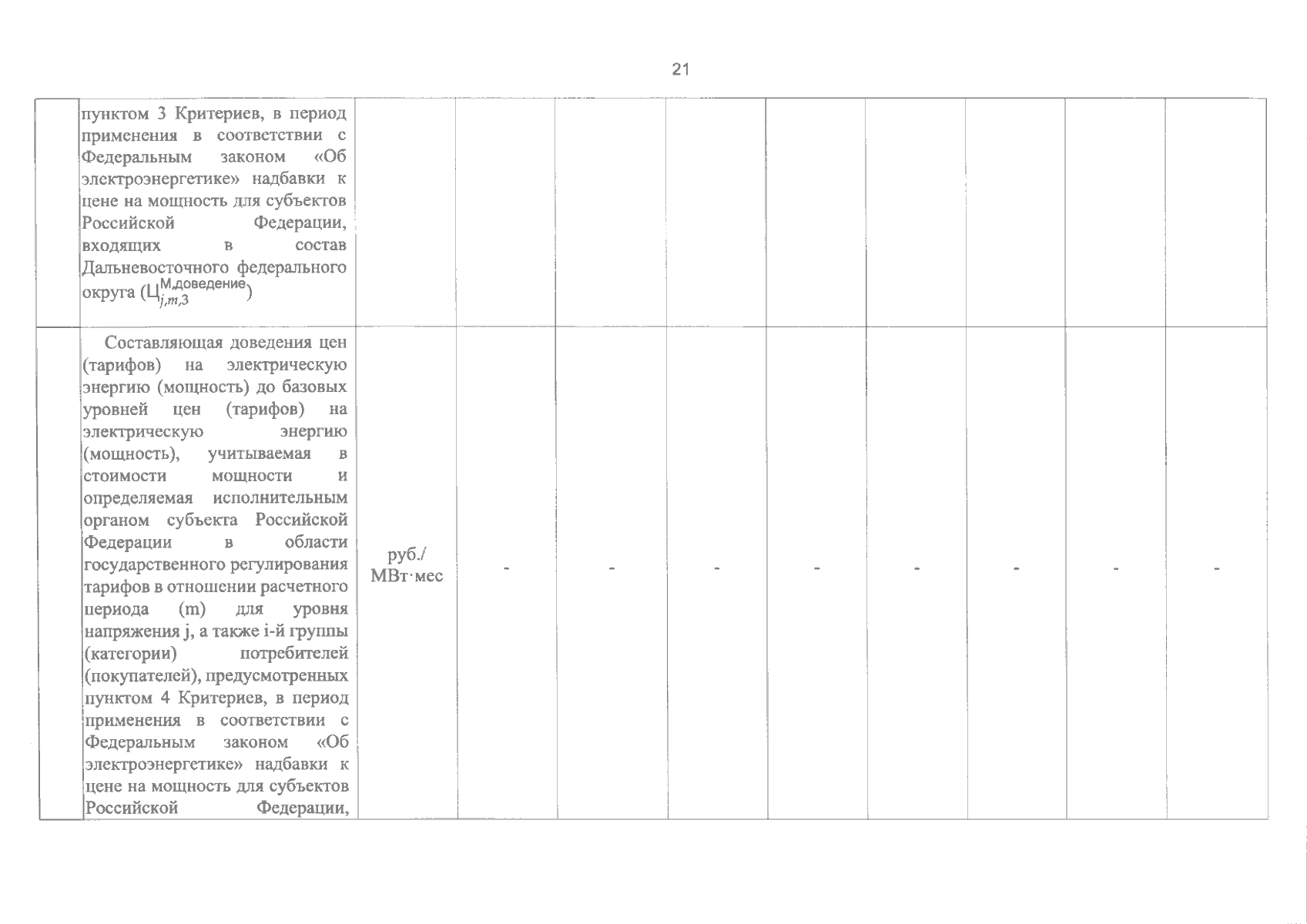 21

| | | | | | | | | | | |
|---|---|---|---|---|---|---|---|---|---|---|
| | пунктом 3 Критериев, в период применения в соответствии с Федеральным законом «Об электроэнергетике» надбавки к цене на мощность для субъектов Российской Федерации, входящих в состав Дальневосточного федерального округа ($Ц_{j,m,3}^{М,доведение}$) | | | | | | | | | |
| | Составляющая доведения цен (тарифов) на электрическую энергию (мощность) до базовых уровней цен (тарифов) на электрическую энергию (мощность), учитываемая в стоимости мощности и определяемая исполнительным органом субъекта Российской Федерации в области государственного регулирования тарифов в отношении расчетного периода (m) для уровня напряжения j, а также i-й группы (категории) потребителей (покупателей), предусмотренных пунктом 4 Критериев, в период применения в соответствии с Федеральным законом «Об электроэнергетике» надбавки к цене на мощность для субъектов Российской Федерации, | руб./ МВт·мес | - | - | - | - | - | - | - | - |